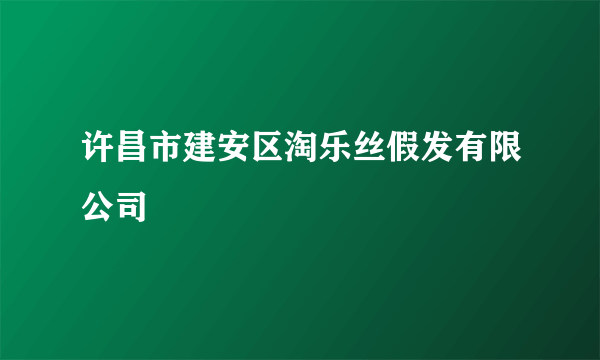 许昌市建安区淘乐丝假发有限公司